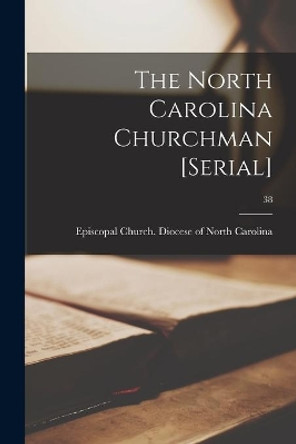 The North Carolina Churchman [Serial]

38

Episcopal Church. Diocese of North Carolina